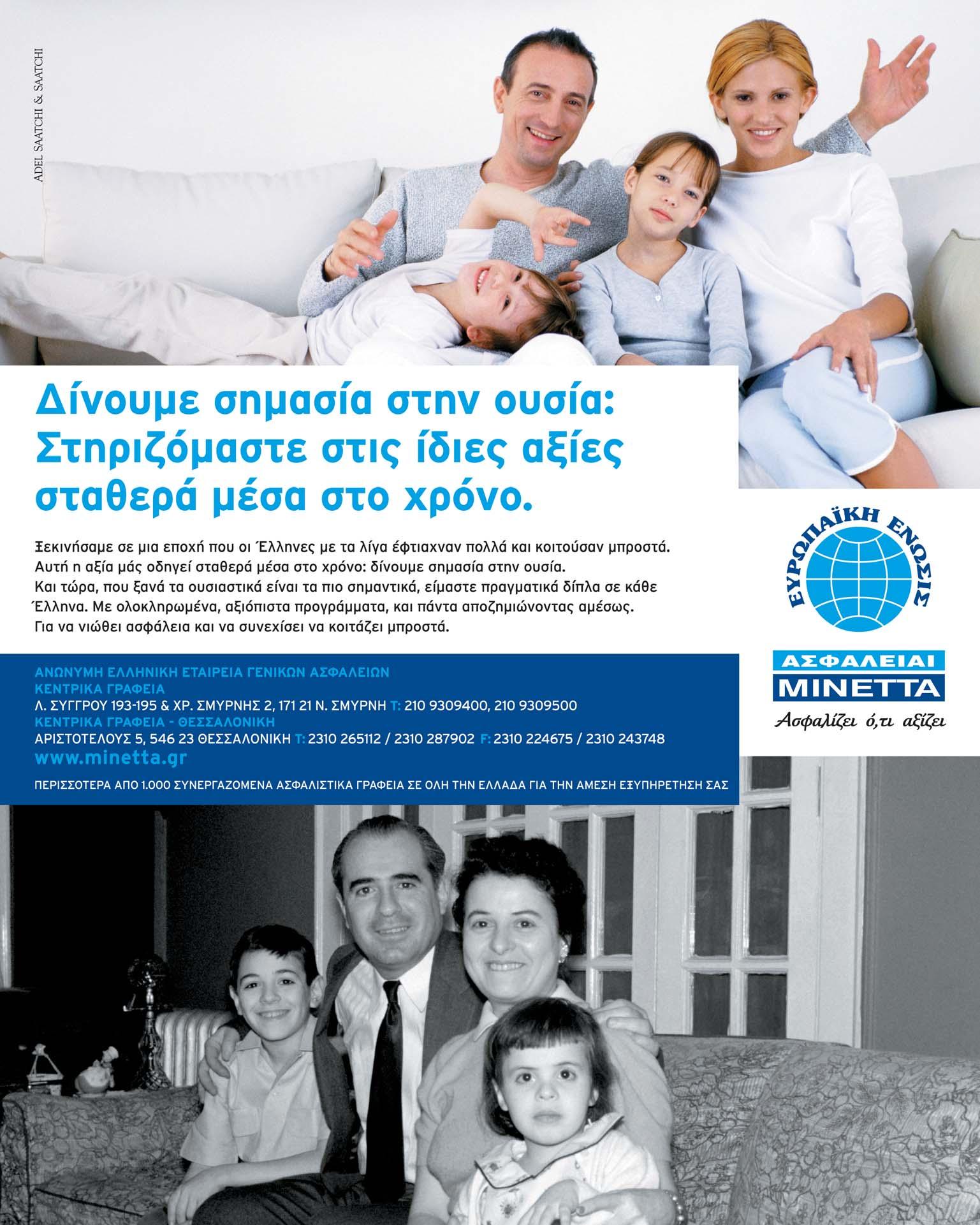 ADEL SAATCHI & SAATCHI

Δίνουμε σημασία στην ουσία: Στηριζόμαστε στις ίδιες αξίες σταθερά μέσα στο χρόνο.

Ξεκινήσαμε σε μια εποχή που οι Έλληνες με τα λίγα έφτιαχναν πολλά και κοιτούσαν μπροστά. Αυτή η αξία μάς οδηγεί σταθερά μέσα στο χρόνο: δίνουμε σημασία στην ουσία. Και τώρα, που ξανά τα ουσιαστικά είναι τα πιο σημαντικά, είμαστε πραγματικά δίπλα σε κάθε Έλληνα. Με ολοκληρωμένα, αξιόπιστα προγράμματα, και πάντα αποζημιώνοντας αμέσως. Για να νιώθει ασφάλεια και να συνεχίσει να κοιτάζει μπροστά.

ΕΥΡΩΠΑΪΚΗ ΕΝΩΣΙΣ
ΑΣΦΑΛΕΙΑΙ
ΜΙΝΕΤΤΑ
Ασφαλίζει ό,τι αξίζει

ΑΝΩΝΥΜΗ ΕΛΛΗΝΙΚΗ ΕΤΑΙΡΕΙΑ ΓΕΝΙΚΩΝ ΑΣΦΑΛΕΙΩΝ
ΚΕΝΤΡΙΚΑ ΓΡΑΦΕΙΑ
Λ. ΣΥΓΓΡΟΥ 193-195 & ΧΡ. ΣΜΥΡΝΗΣ 2, 171 21 Ν. ΣΜΥΡΝΗ Τ: 210 9309400, 210 9309500
ΚΕΝΤΡΙΚΑ ΓΡΑΦΕΙΑ - ΘΕΣΣΑΛΟΝΙΚΗ
ΑΡΙΣΤΟΤΕΛΟΥΣ 5, 546 23 ΘΕΣΣΑΛΟΝΙΚΗ Τ: 2310 265112 / 2310 287902 F: 2310 224675 / 2310 243748
www.minetta.gr
ΠΕΡΙΣΣΟΤΕΡΑ ΑΠΟ 1.000 ΣΥΝΕΡΓΑΖΟΜΕΝΑ ΑΣΦΑΛΙΣΤΙΚΑ ΓΡΑΦΕΙΑ ΣΕ ΟΛΗ ΤΗΝ ΕΛΛΑΔΑ ΓΙΑ ΤΗΝ ΑΜΕΣΗ ΕΞΥΠΗΡΕΤΗΣΗ ΣΑΣ